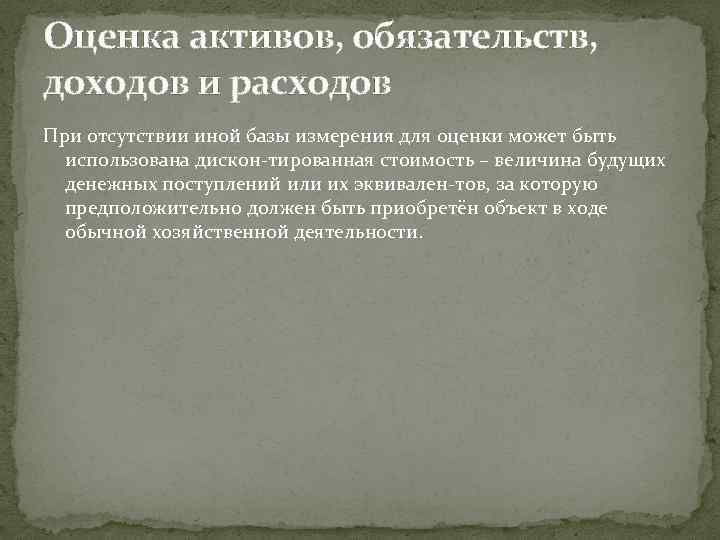 Оценка активов, обязательств, доходов и расходов

При отсутствии иной базы измерения для оценки может быть использована дискон-тированная стоимость – величина будущих денежных поступлений или их эквивален-тов, за которую предположительно должен быть приобретён объект в ходе обычной хозяйственной деятельности.